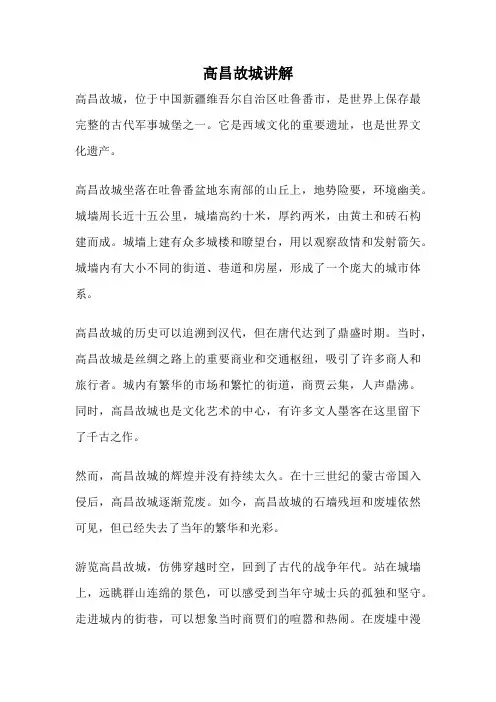 高昌故城讲解

高昌故城，位于中国新疆维吾尔自治区吐鲁番市，是世界上保存最完整的古代军事城堡之一。它是西域文化的重要遗址，也是世界文化遗产。

高昌故城坐落在吐鲁番盆地东南部的山丘上，地势险要，环境幽美。城墙周长近十五公里，城墙高约十米，厚约两米，由黄土和砖石构建而成。城墙上建有众多城楼和瞭望台，用以观察敌情和发射箭矢。城墙内有大小不同的街道、巷道和房屋，形成了一个庞大的城市体系。

高昌故城的历史可以追溯到汉代，但在唐代达到了鼎盛时期。当时，高昌故城是丝绸之路上的重要商业和交通枢纽，吸引了许多商人和旅行者。城内有繁华的市场和繁忙的街道，商贾云集，人声鼎沸。同时，高昌故城也是文化艺术的中心，有许多文人墨客在这里留下了千古之作。

然而，高昌故城的辉煌并没有持续太久。在十三世纪的蒙古帝国入侵后，高昌故城逐渐荒废。如今，高昌故城的石墙残垣和废墟依然可见，但已经失去了当年的繁华和光彩。

游览高昌故城，仿佛穿越时空，回到了古代的战争年代。站在城墙上，远眺群山连绵的景色，可以感受到当年守城士兵的孤独和坚守。走进城内的街巷，可以想象当时商贾们的喧嚣和热闹。在废墟中漫